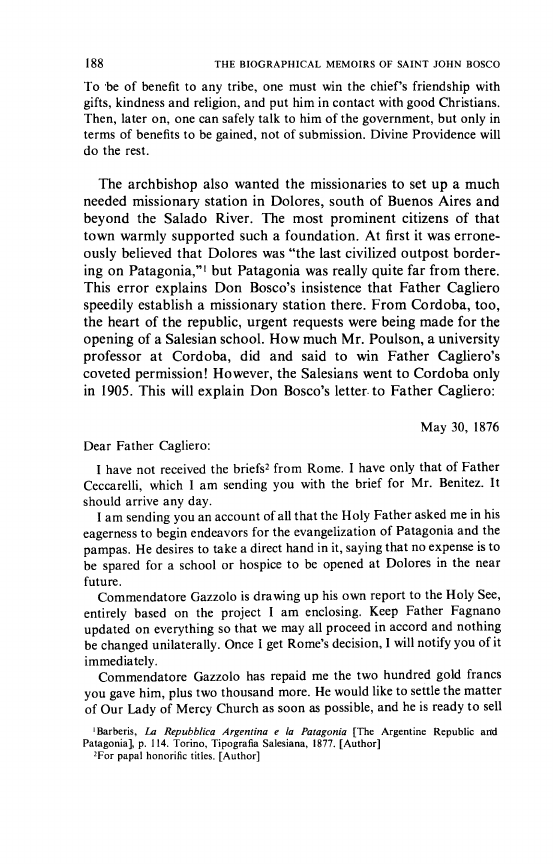 188 THE BIOGRAPHICAL MEMOIRS OF SAINT JOHN BOSCO

To be of benefit to any tribe, one must win the chief's friendship with gifts, kindness and religion, and put him in contact with good Christians. Then, later on, one can safely talk to him of the government, but only in terms of benefits to be gained, not of submission. Divine Providence will do the rest.

The archbishop also wanted the missionaries to set up a much needed missionary station in Dolores, south of Buenos Aires and beyond the Salado River. The most prominent citizens of that town warmly supported such a foundation. At first it was erroneously believed that Dolores was "the last civilized outpost bordering on Patagonia,"$^1$ but Patagonia was really quite far from there. This error explains Don Bosco's insistence that Father Cagliero speedily establish a missionary station there. From Cordoba, too, the heart of the republic, urgent requests were being made for the opening of a Salesian school. How much Mr. Poulson, a university professor at Cordoba, did and said to win Father Cagliero's coveted permission! However, the Salesians went to Cordoba only in 1905. This will explain Don Bosco's letter to Father Cagliero:

May 30, 1876

Dear Father Cagliero:

I have not received the briefs$^2$ from Rome. I have only that of Father Ceccarelli, which I am sending you with the brief for Mr. Benitez. It should arrive any day.

I am sending you an account of all that the Holy Father asked me in his eagerness to begin endeavors for the evangelization of Patagonia and the pampas. He desires to take a direct hand in it, saying that no expense is to be spared for a school or hospice to be opened at Dolores in the near future.

Commendatore Gazzolo is drawing up his own report to the Holy See, entirely based on the project I am enclosing. Keep Father Fagnano updated on everything so that we may all proceed in accord and nothing be changed unilaterally. Once I get Rome's decision, I will notify you of it immediately.

Commendatore Gazzolo has repaid me the two hundred gold francs you gave him, plus two thousand more. He would like to settle the matter of Our Lady of Mercy Church as soon as possible, and he is ready to sell

$^1$Barberis, La Repubblica Argentina e la Patagonia [The Argentine Republic and Patagonia], p. 114. Torino, Tipografia Salesiana, 1877. [Author]
$^2$For papal honorific titles. [Author]